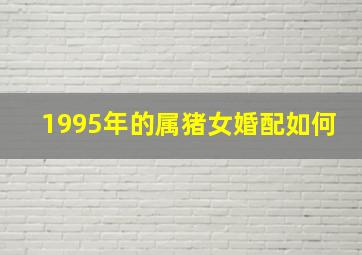 1995年的属猪女婚配如何